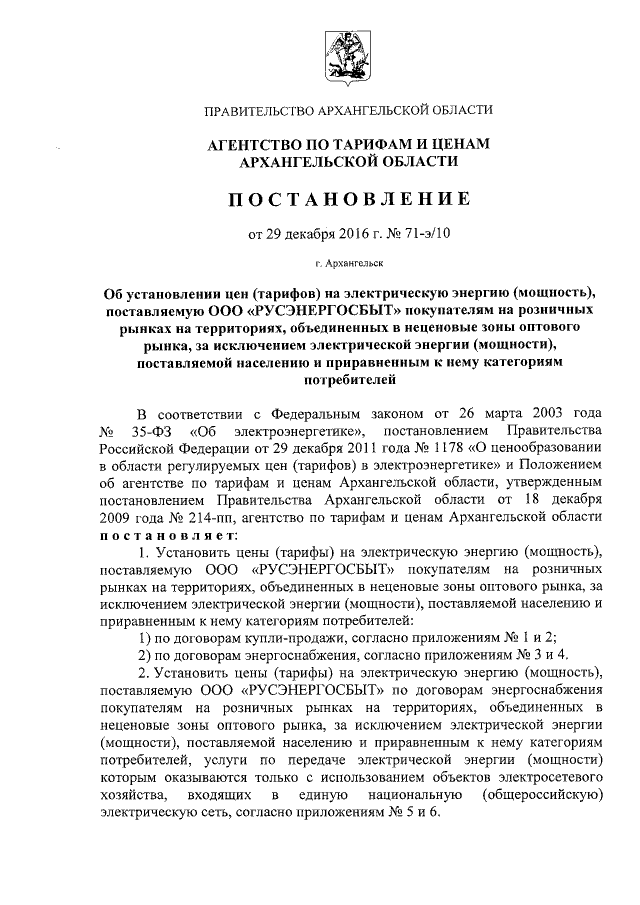 ПРАВИТЕЛЬСТВО АРХАНГЕЛЬСКОЙ ОБЛАСТИ

АГЕНТСТВО ПО ТАРИФАМ И ЦЕНАМ АРХАНГЕЛЬСКОЙ ОБЛАСТИ

ПОСТАНОВЛЕНИЕ

от 29 декабря 2016 г. № 71-э/10

г. Архангельск

Об установлении цен (тарифов) на электрическую энергию (мощность), поставляемую ООО «РУСЭНЕРГОСБЫТ» покупателям на розничных рынках на территориях, объединенных в неценовые зоны оптового рынка, за исключением электрической энергии (мощности), поставляемой населению и приравненным к нему категориям потребителей

В соответствии с Федеральным законом от 26 марта 2003 года № 35-ФЗ «Об электроэнергетике», постановлением Правительства Российской Федерации от 29 декабря 2011 года № 1178 «О ценообразовании в области регулируемых цен (тарифов) в электроэнергетике» и Положением об агентстве по тарифам и ценам Архангельской области, утвержденным постановлением Правительства Архангельской области от 18 декабря 2009 года № 214-пп, агентство по тарифам и ценам Архангельской области постановляет:

1. Установить цены (тарифы) на электрическую энергию (мощность), поставляемую ООО «РУСЭНЕРГОСБЫТ» покупателям на розничных рынках на территориях, объединенных в неценовые зоны оптового рынка, за исключением электрической энергии (мощности), поставляемой населению и приравненным к нему категориям потребителей:

1) по договорам купли-продажи, согласно приложениям № 1 и 2;

2) по договорам энергоснабжения, согласно приложениям № 3 и 4.

2. Установить цены (тарифы) на электрическую энергию (мощность), поставляемую ООО «РУСЭНЕРГОСБЫТ» по договорам энергоснабжения покупателям на розничных рынках на территориях, объединенных в неценовые зоны оптового рынка, за исключением электрической энергии (мощности), поставляемой населению и приравненным к нему категориям потребителей, услуги по передаче электрической энергии (мощности) которым оказываются только с использованием объектов электросетевого хозяйства, входящих в единую национальную (общероссийскую) электрическую сеть, согласно приложениям № 5 и 6.